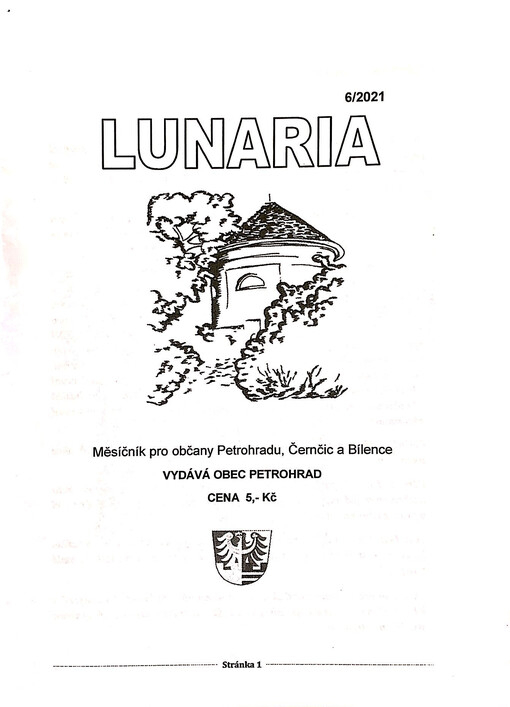 6/2021

LUNARIA

Měsíčník pro občany Petrohradu, Černčic a Bílence

VYDÁVÁ OBEC PETROHRAD

CENA 5,- Kč

Stránka 1